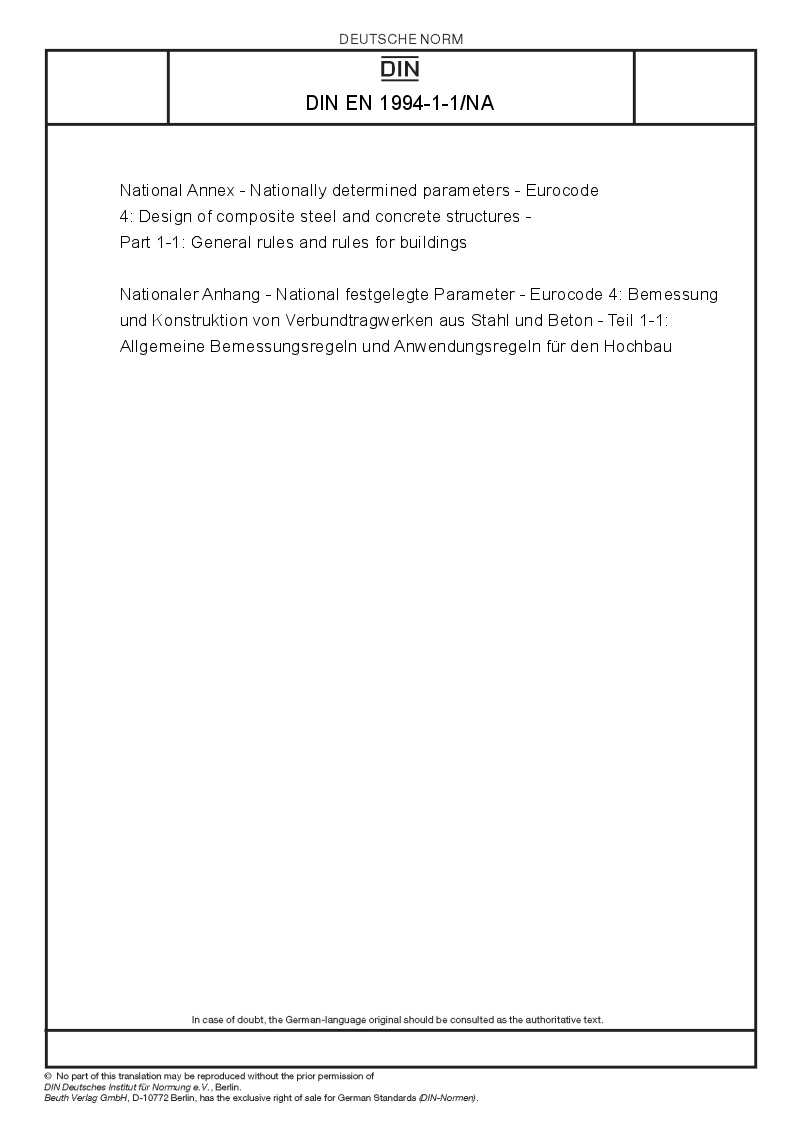 DEUTSCHE NORM

DIN

DIN EN 1994-1-1/NA

National Annex - Nationally determined parameters - Eurocode 4: Design of composite steel and concrete structures - Part 1-1: General rules and rules for buildings

Nationaler Anhang - National festgelegte Parameter - Eurocode 4: Bemessung und Konstruktion von Verbundtragwerken aus Stahl und Beton - Teil 1-1: Allgemeine Bemessungsregeln und Anwendungsregeln für den Hochbau

In case of doubt, the German-language original should be consulted as the authoritative text.

© No part of this translation may be reproduced without the prior permission of DIN Deutsches Institut für Normung e.V., Berlin.
Beuth Verlag GmbH, D-10772 Berlin, has the exclusive right of sale for German Standards (DIN-Normen).